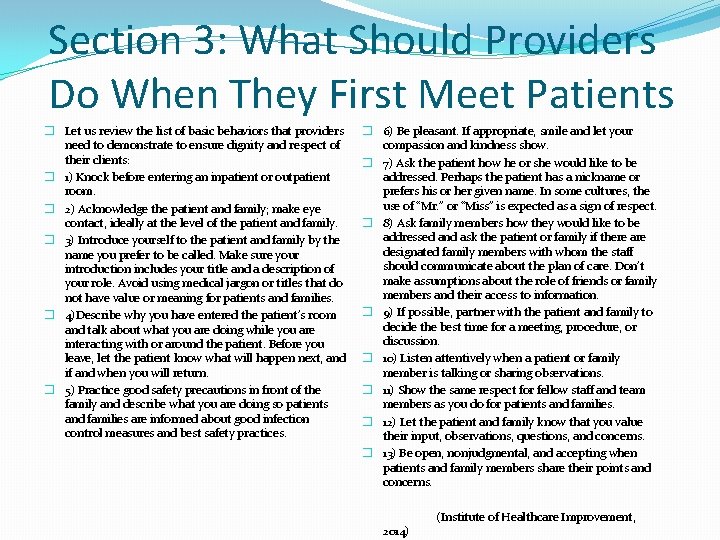 Section 3: What Should Providers Do When They First Meet Patients

Let us review the list of basic behaviors that providers need to demonstrate to ensure dignity and respect of their clients:

1) Knock before entering an inpatient or outpatient room.

2) Acknowledge the patient and family; make eye contact, ideally at the level of the patient and family.

3) Introduce yourself to the patient and family by the name you prefer to be called. Make sure your introduction includes your title and a description of your role. Avoid using medical jargon or titles that do not have value or meaning for patients and families.

4)Describe why you have entered the patient's room and talk about what you are doing while you are interacting with or around the patient. Before you leave, let the patient know what will happen next, and if and when you will return.

5) Practice good safety precautions in front of the family and describe what you are doing so patients and families are informed about good infection control measures and best safety practices.

6) Be pleasant. If appropriate, smile and let your compassion and kindness show.

7) Ask the patient how he or she would like to be addressed. Perhaps the patient has a nickname or prefers his or her given name. In some cultures, the use of "Mr." or "Miss" is expected as a sign of respect.

8) Ask family members how they would like to be addressed and ask the patient or family if there are designated family members with whom the staff should communicate about the plan of care. Don't make assumptions about the role of friends or family members and their access to information.

9) If possible, partner with the patient and family to decide the best time for a meeting, procedure, or discussion.

10) Listen attentively when a patient or family member is talking or sharing observations.

11) Show the same respect for fellow staff and team members as you do for patients and families.

12) Let the patient and family know that you value their input, observations, questions, and concerns.

13) Be open, nonjudgmental, and accepting when patients and family members share their points and concerns.

(Institute of Healthcare Improvement, 2014)